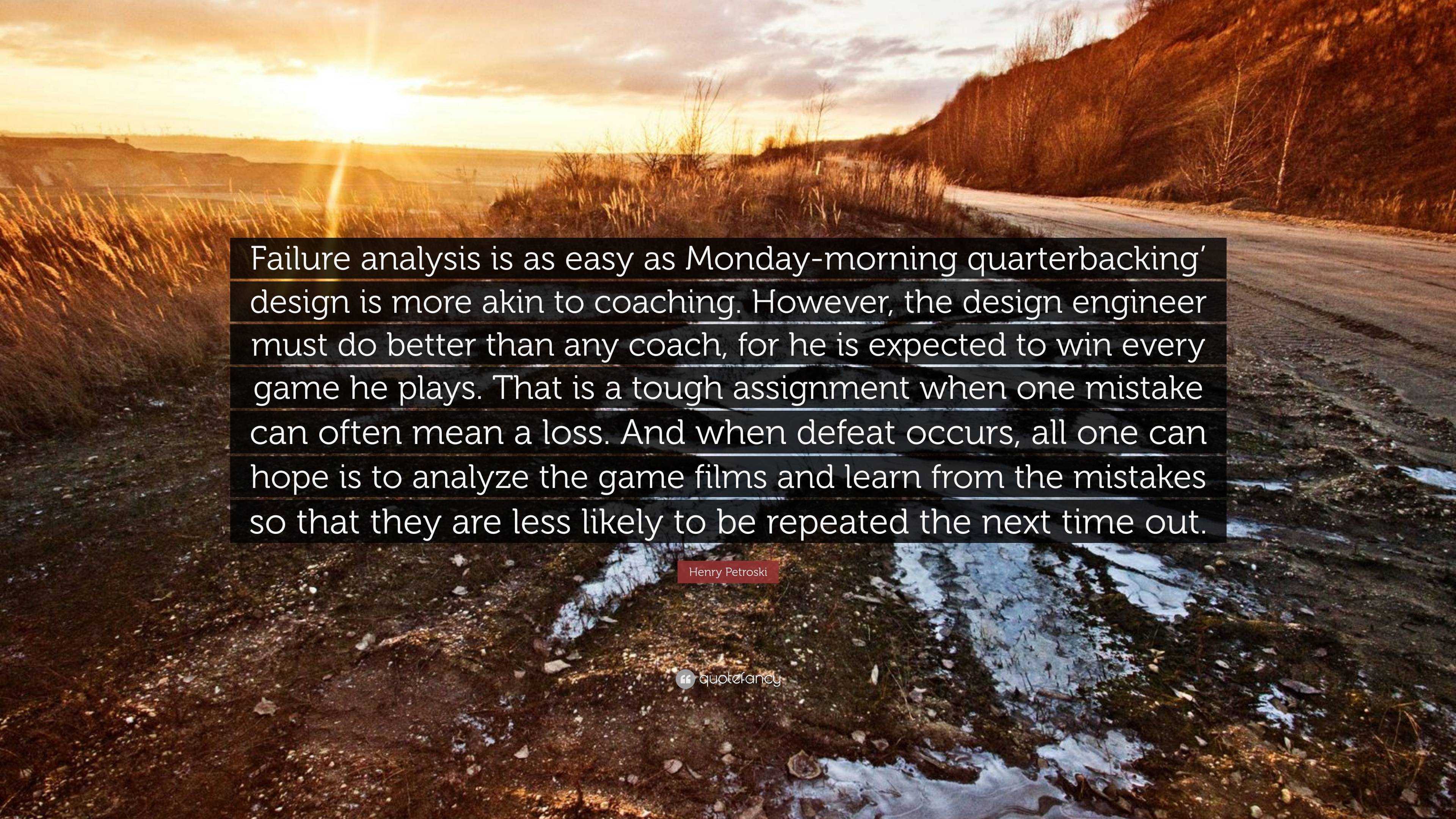 Failure analysis is as easy as Monday-morning quarterbacking’ design is more akin to coaching. However, the design engineer must do better than any coach, for he is expected to win every game he plays. That is a tough assignment when one mistake can often mean a loss. And when defeat occurs, all one can hope is to analyze the game films and learn from the mistakes so that they are less likely to be repeated the next time out.

Henry Petroski

quotefancy